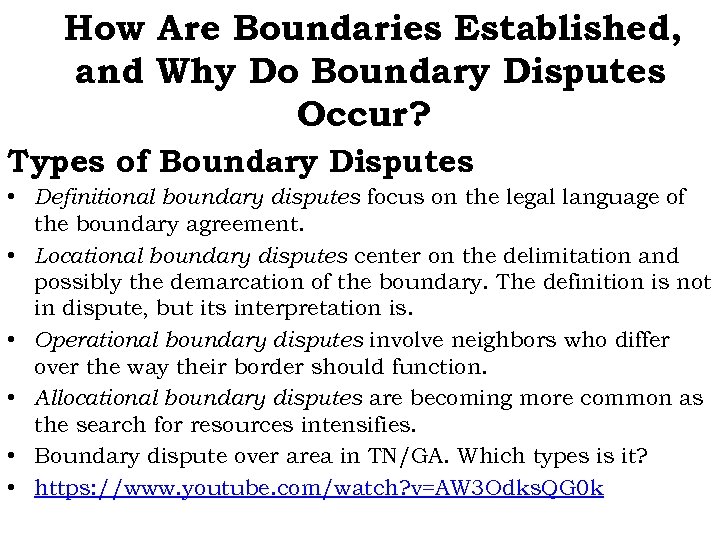 How Are Boundaries Established, and Why Do Boundary Disputes Occur?

Types of Boundary Disputes

• Definitional boundary disputes focus on the legal language of the boundary agreement.
• Locational boundary disputes center on the delimitation and possibly the demarcation of the boundary. The definition is not in dispute, but its interpretation is.
• Operational boundary disputes involve neighbors who differ over the way their border should function.
• Allocational boundary disputes are becoming more common as the search for resources intensifies.
• Boundary dispute over area in TN/GA. Which types is it?
• https://www.youtube.com/watch?v=AW3OdksQG0k